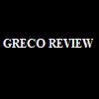 GRECO REVIEW